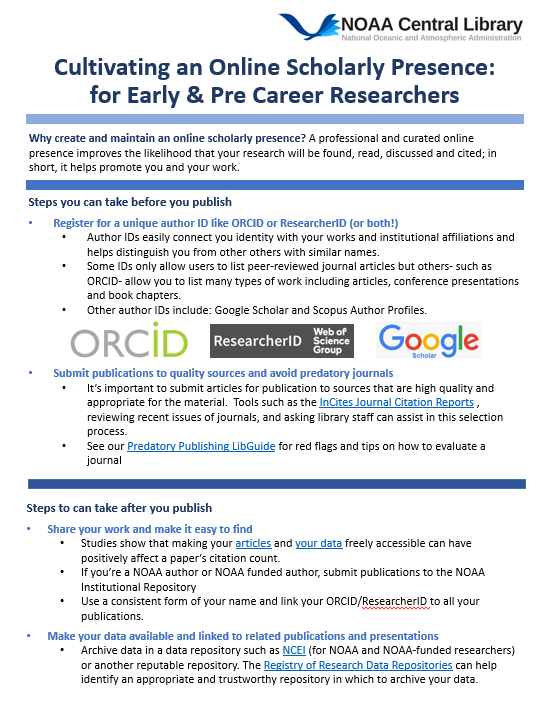 NOAA Central Library
National Oceanic and Atmospheric Administration

Cultivating an Online Scholarly Presence: for Early & Pre Career Researchers

Why create and maintain an online scholarly presence? A professional and curated online presence improves the likelihood that your research will be found, read, discussed and cited; in short, it helps promote you and your work.

Steps you can take before you publish

• Register for a unique author ID like ORCID or ResearcherID (or both!)
 • Author IDs easily connect you identity with your works and institutional affiliations and helps distinguish you from other others with similar names.
 • Some IDs only allow users to list peer-reviewed journal articles but others- such as ORCID- allow you to list many types of work including articles, conference presentations and book chapters.
 • Other author IDs include: Google Scholar and Scopus Author Profiles.

ORCID ResearcherID Web of Science Group Google Scholar

• Submit publications to quality sources and avoid predatory journals
 • It's important to submit articles for publication to sources that are high quality and appropriate for the material. Tools such as the InCites Journal Citation Reports , reviewing recent issues of journals, and asking library staff can assist in this selection process.
 • See our Predatory Publishing LibGuide for red flags and tips on how to evaluate a journal

Steps to can take after you publish

• Share your work and make it easy to find
 • Studies show that making your articles and your data freely accessible can have positively affect a paper's citation count.
 • If you're a NOAA author or NOAA funded author, submit publications to the NOAA Institutional Repository
 • Use a consistent form of your name and link your ORCID/ResearcherID to all your publications.

• Make your data available and linked to related publications and presentations
 • Archive data in a data repository such as NCEI (for NOAA and NOAA-funded researchers) or another reputable repository. The Registry of Research Data Repositories can help identify an appropriate and trustworthy repository in which to archive your data.